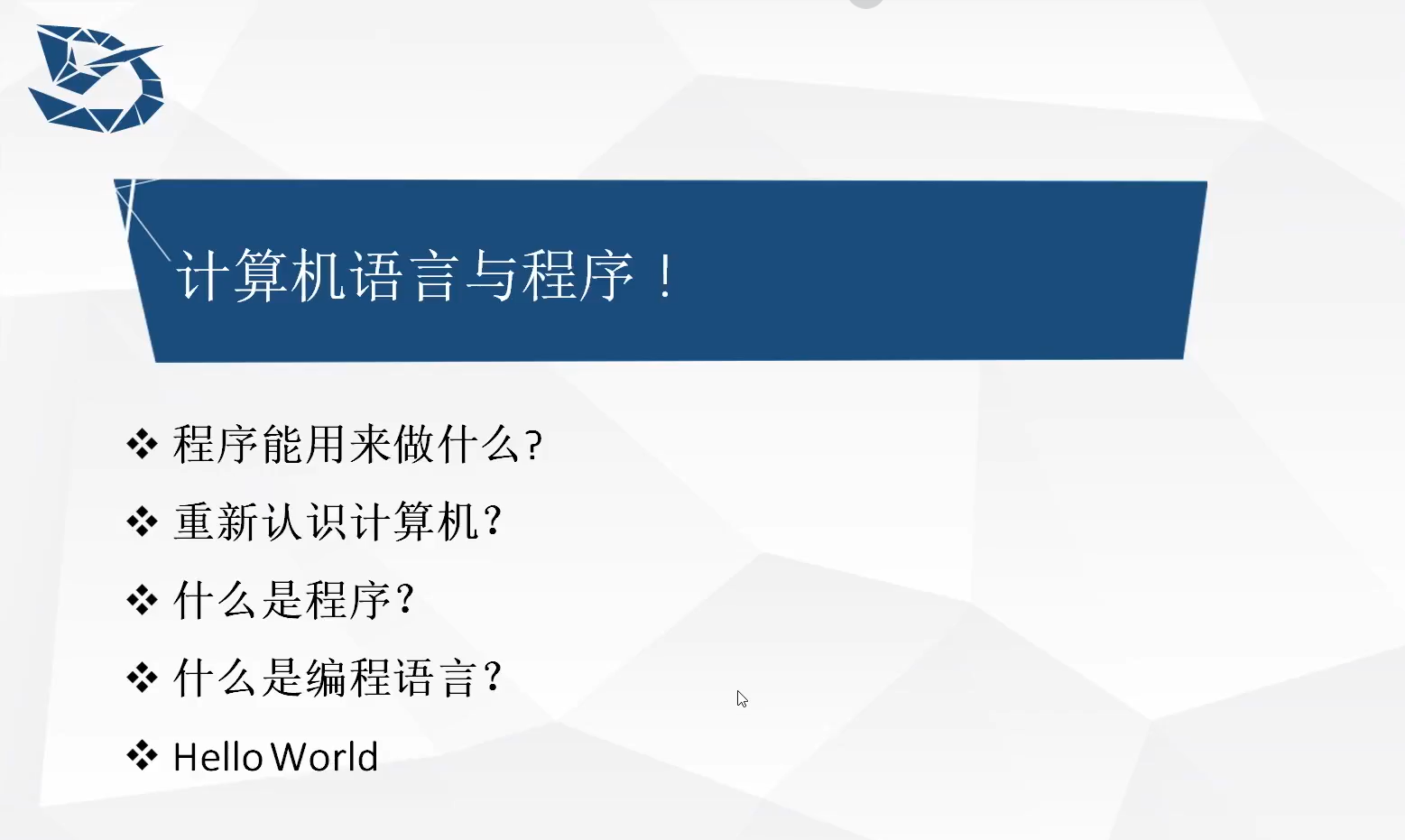 计算机语言与程序！

❖ 程序能用来做什么?

❖ 重新认识计算机?

❖ 什么是程序?

❖ 什么是编程语言?

❖ Hello World